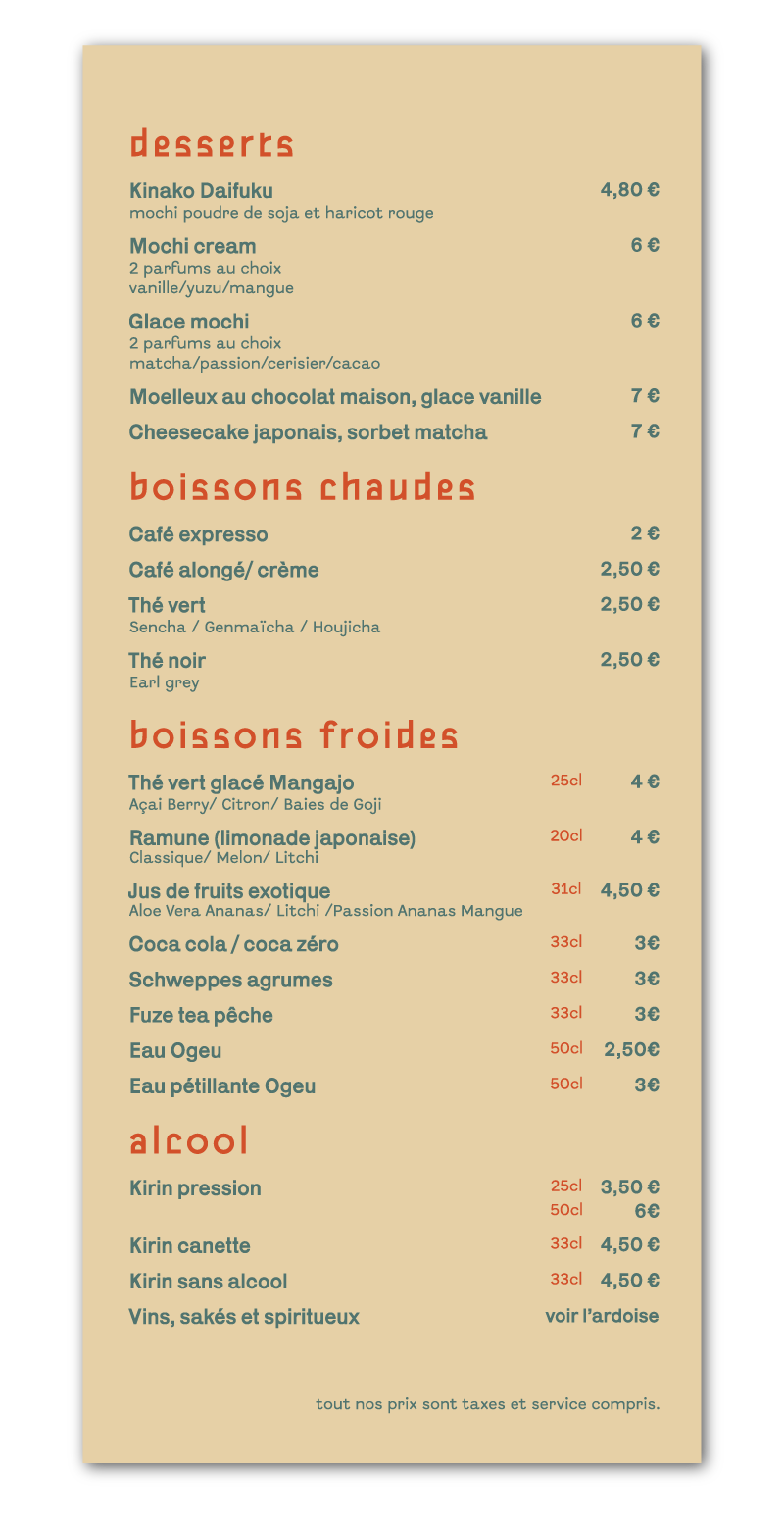 desserts

Kinako Daifuku 4,80 €
mochi poudre de soja et haricot rouge

Mochi cream 6 €
2 parfums au choix
vanille/yuzu/mangue

Glace mochi 6 €
2 parfums au choix
matcha/passion/cerisier/cacao

Moelleux au chocolat maison, glace vanille 7 €

Cheesecake japonais, sorbet matcha 7 €

boissons chaudes

Café expresso 2 €

Café alongé/ crème 2,50 €

Thé vert 2,50 €
Sencha / Genmaïcha / Houjicha

Thé noir 2,50 €
Earl grey

boissons froides

Thé vert glacé Mangajo 25cl 4 €
Açai Berry/ Citron/ Baies de Goji

Ramune (limonade japonaise) 20cl 4 €
Classique/ Melon/ Litchi

Jus de fruits exotique 31cl 4,50 €
Aloe Vera Ananas/ Litchi /Passion Ananas Mangue

Coca cola / coca zéro 33cl 3€

Schweppes agrumes 33cl 3€

Fuze tea pêche 33cl 3€

Eau Ogeu 50cl 2,50€

Eau pétillante Ogeu 50cl 3€

alcool

Kirin pression 25cl 3,50 €
50cl 6€

Kirin canette 33cl 4,50 €

Kirin sans alcool 33cl 4,50 €

Vins, sakés et spiritueux voir l'ardoise

tout nos prix sont taxes et service compris.